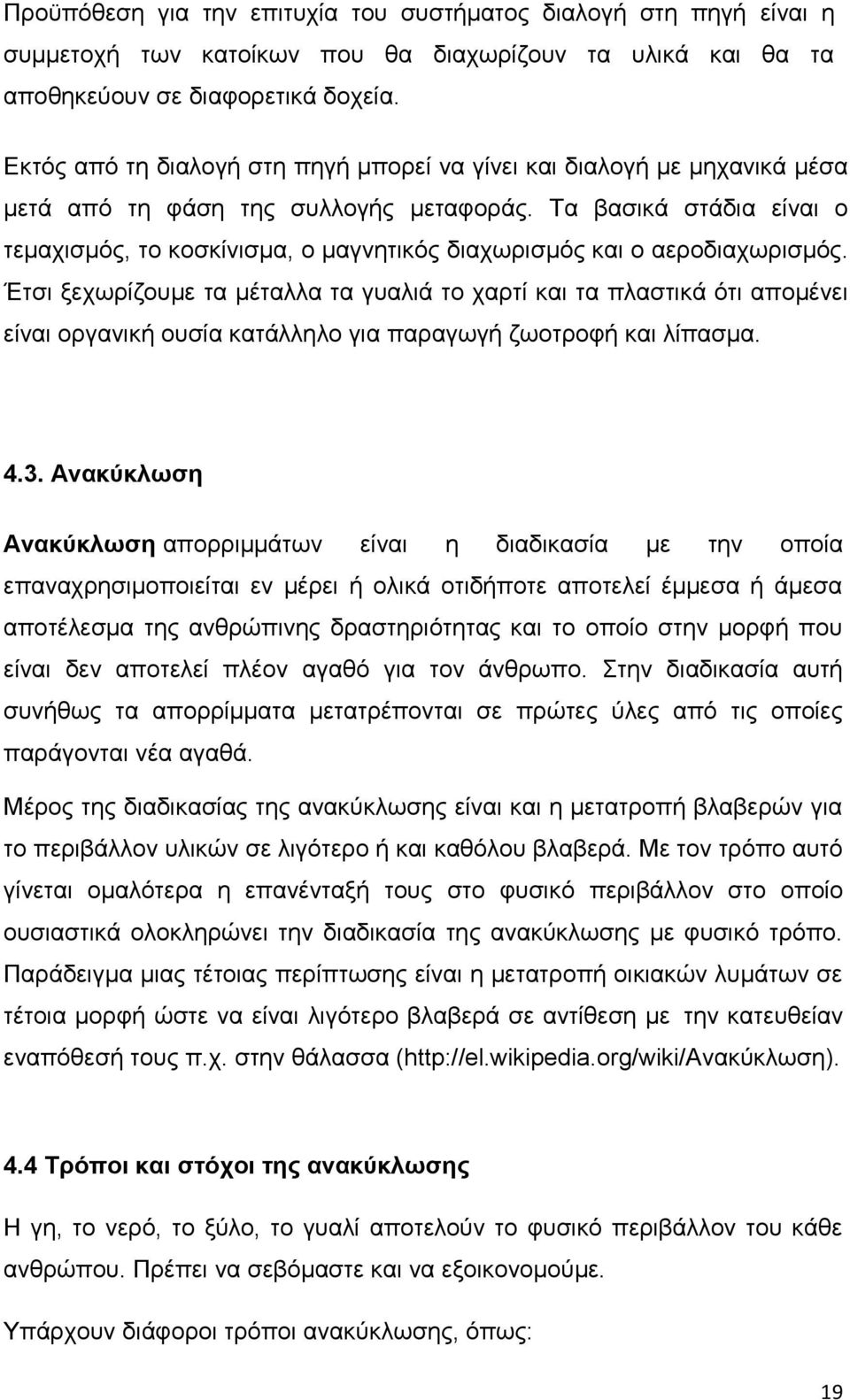 Προϋπόθεση για την επιτυχία του συστήματος διαλογή στη πηγή είναι η συμμετοχή των κατοίκων που θα διαχωρίζουν τα υλικά και θα τα αποθηκεύουν σε διαφορετικά δοχεία.

Εκτός από τη διαλογή στη πηγή μπορεί να γίνει και διαλογή με μηχανικά μέσα μετά από τη φάση της συλλογής μεταφοράς. Τα βασικά στάδια είναι ο τεμαχισμός, το κοσκίνισμα, ο μαγνητικός διαχωρισμός και ο αεροδιαχωρισμός. Έτσι ξεχωρίζουμε τα μέταλλα τα γυαλιά το χαρτί και τα πλαστικά ότι απομένει είναι οργανική ουσία κατάλληλο για παραγωγή ζωοτροφή και λίπασμα.

4.3. Ανακύκλωση

Ανακύκλωση απορριμμάτων είναι η διαδικασία με την οποία επαναχρησιμοποιείται εν μέρει ή ολικά οτιδήποτε αποτελεί έμμεσα ή άμεσα αποτέλεσμα της ανθρώπινης δραστηριότητας και το οποίο στην μορφή που είναι δεν αποτελεί πλέον αγαθό για τον άνθρωπο. Στην διαδικασία αυτή συνήθως τα απορρίμματα μετατρέπονται σε πρώτες ύλες από τις οποίες παράγονται νέα αγαθά.

Μέρος της διαδικασίας της ανακύκλωσης είναι και η μετατροπή βλαβερών για το περιβάλλον υλικών σε λιγότερο ή και καθόλου βλαβερά. Με τον τρόπο αυτό γίνεται ομαλότερα η επανένταξή τους στο φυσικό περιβάλλον στο οποίο ουσιαστικά ολοκληρώνει την διαδικασία της ανακύκλωσης με φυσικό τρόπο. Παράδειγμα μιας τέτοιας περίπτωσης είναι η μετατροπή οικιακών λυμάτων σε τέτοια μορφή ώστε να είναι λιγότερο βλαβερά σε αντίθεση με την κατευθείαν εναπόθεσή τους π.χ. στην θάλασσα (http://el.wikipedia.org/wiki/Ανακύκλωση).

4.4 Τρόποι και στόχοι της ανακύκλωσης

Η γη, το νερό, το ξύλο, το γυαλί αποτελούν το φυσικό περιβάλλον του κάθε ανθρώπου. Πρέπει να σεβόμαστε και να εξοικονομούμε.

Υπάρχουν διάφοροι τρόποι ανακύκλωσης, όπως:

19